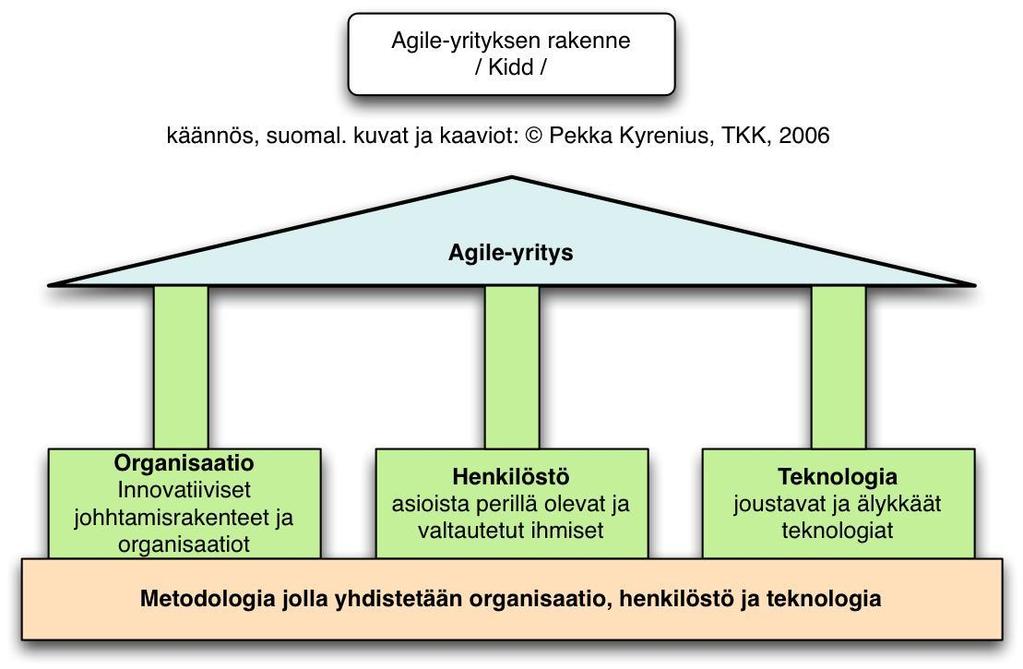 Agile-yrityksen rakenne
/ Kidd /

käännös, suomal. kuvat ja kaaviot: © Pekka Kyrenius, TKK, 2006

Agile-yritys

Organisaatio
Innovatiiviset johhtamisrakenteet ja organisaatiot

Henkilöstö
asioista perillä olevat ja valtautetut ihmiset

Teknologia
joustavat ja älykkäät teknologiat

Metodologia jolla yhdistetään organisaatio, henkilöstö ja teknologia